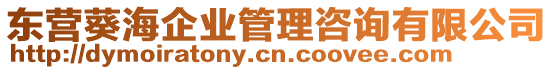 东营葵海企业管理咨询有限公司
http://dymoiratony.cn.coovee.com